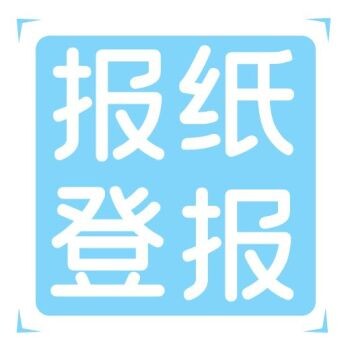 报纸
登报